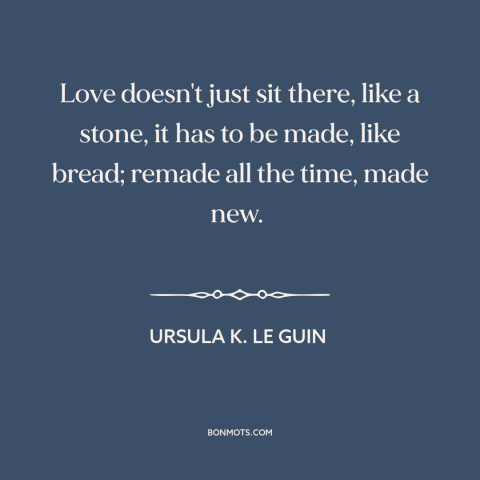 Love doesn't just sit there, like a stone, it has to be made, like bread; remade all the time, made new.

URSULA K. LE GUIN

BONMOTS.COM